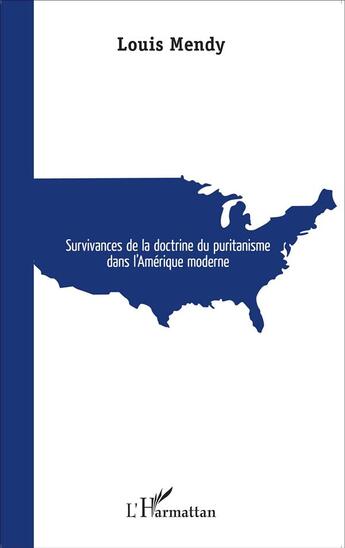 Louis Mendy

Survivances de la doctrine du puritanisme dans l'Amérique moderne

L'Harmattan